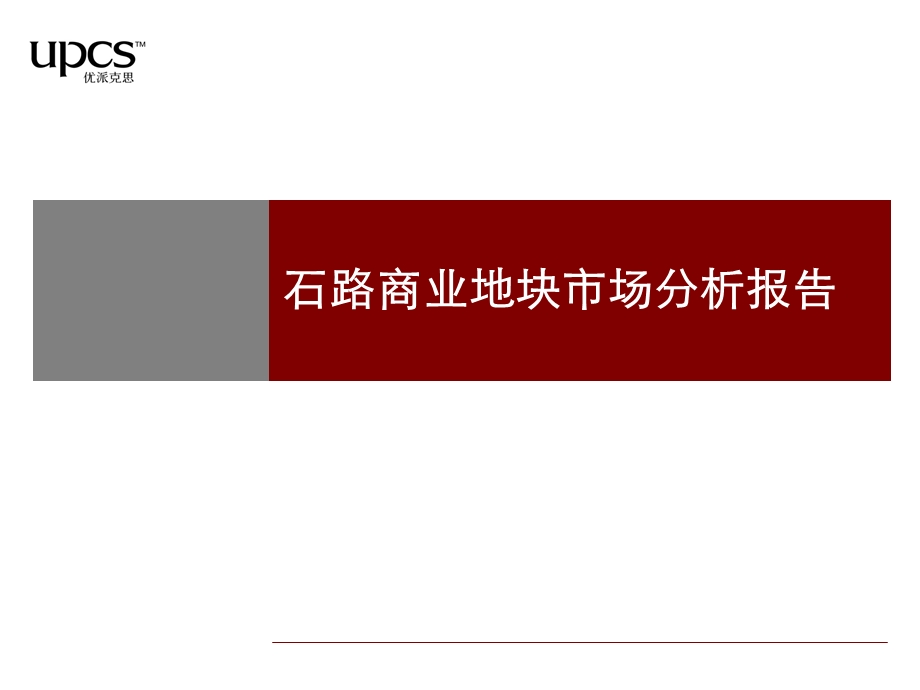 upcs™
优派克思

石路商业地块市场分析报告